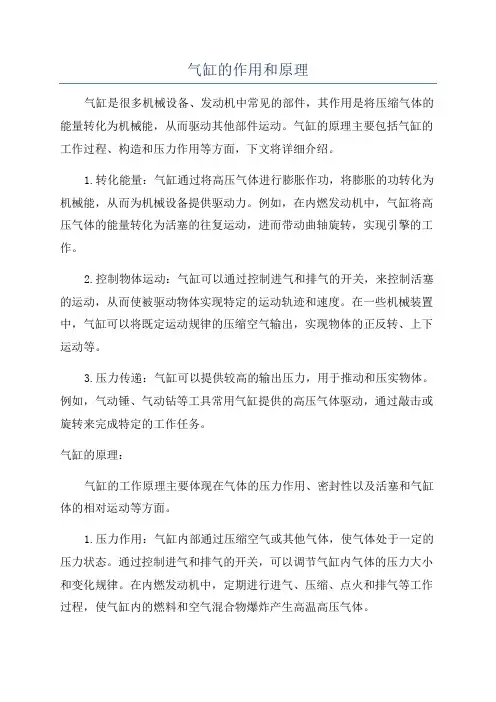 气缸的作用和原理

气缸是很多机械设备、发动机中常见的部件，其作用是将压缩气体的能量转化为机械能，从而驱动其他部件运动。气缸的原理主要包括气缸的工作过程、构造和压力作用等方面，下文将详细介绍。

1.转化能量：气缸通过将高压气体进行膨胀作功，将膨胀的功转化为机械能，从而为机械设备提供驱动力。例如，在内燃发动机中，气缸将高压气体的能量转化为活塞的往复运动，进而带动曲轴旋转，实现引擎的工作。

2.控制物体运动：气缸可以通过控制进气和排气的开关，来控制活塞的运动，从而使被驱动物体实现特定的运动轨迹和速度。在一些机械装置中，气缸可以将既定运动规律的压缩空气输出，实现物体的正反转、上下运动等。

3.压力传递：气缸可以提供较高的输出压力，用于推动和压实物体。例如，气动锤、气动钻等工具常用气缸提供的高压气体驱动，通过敲击或旋转来完成特定的工作任务。

气缸的原理：

气缸的工作原理主要体现在气体的压力作用、密封性以及活塞和气缸体的相对运动等方面。

1.压力作用：气缸内部通过压缩空气或其他气体，使气体处于一定的压力状态。通过控制进气和排气的开关，可以调节气缸内气体的压力大小和变化规律。在内燃发动机中，定期进行进气、压缩、点火和排气等工作过程，使气缸内的燃料和空气混合物爆炸产生高温高压气体。